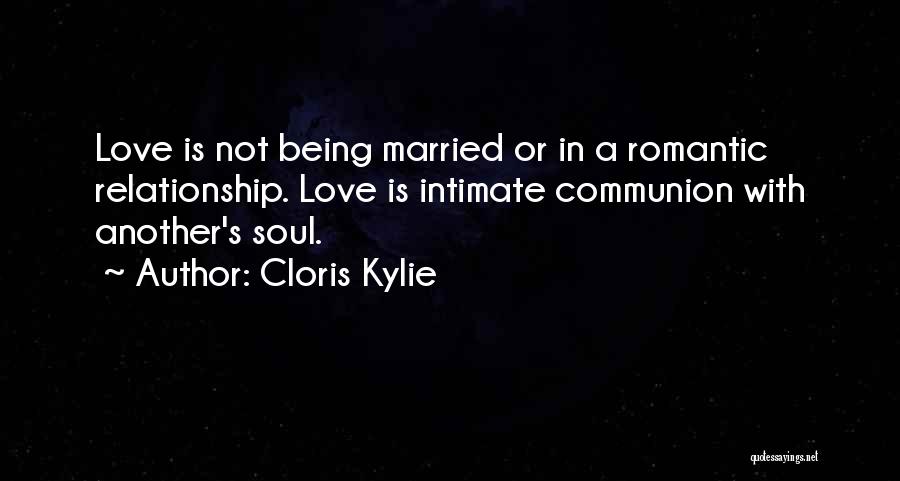 Love is not being married or in a romantic relationship. Love is intimate communion with another's soul.
~ Author: Cloris Kylie

quotessayings.net